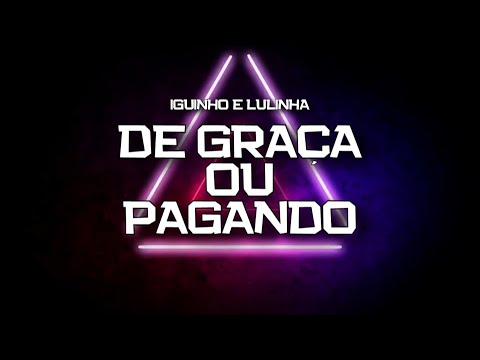 IGUINHO E LULINHA

DE GRAÇA OU PAGANDO